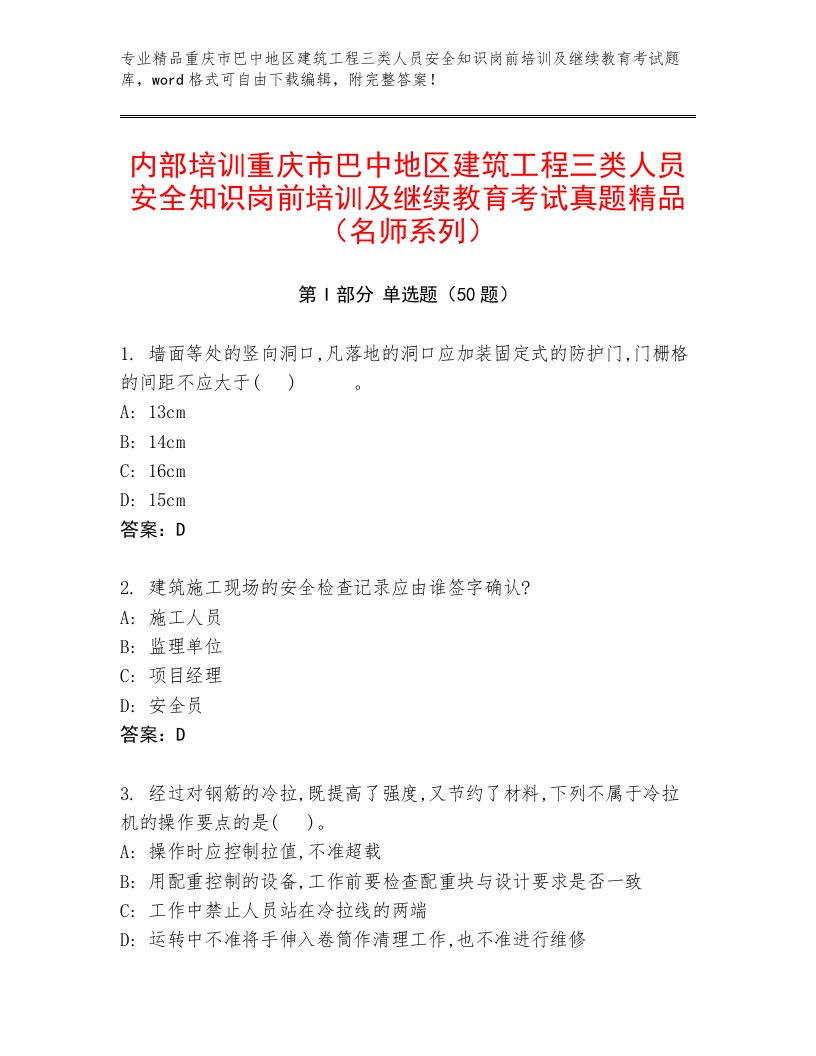 专业精品重庆市巴中地区建筑工程三类人员安全知识岗前培训及继续教育考试题库，word格式可自由下载编辑，附完整答案！

内部培训重庆市巴中地区建筑工程三类人员安全知识岗前培训及继续教育考试真题精品（名师系列）

第Ⅰ部分 单选题（50题）

1. 墙面等处的竖向洞口,凡落地的洞口应加装固定式的防护门,门栅格的间距不应大于(　)　　。
A: 13cm
B: 14cm
C: 16cm
D: 15cm
答案：D

2. 建筑施工现场的安全检查记录应由谁签字确认?
A: 施工人员
B: 监理单位
C: 项目经理
D: 安全员
答案：D

3. 经过对钢筋的冷拉,既提高了强度,又节约了材料,下列不属于冷拉机的操作要点的是(　)。
A: 操作时应控制拉值,不准超载
B: 用配重控制的设备,工作前要检查配重块与设计要求是否一致
C: 工作中禁止人员站在冷拉线的两端
D: 运转中不准将手伸入卷筒作清理工作,也不准进行维修